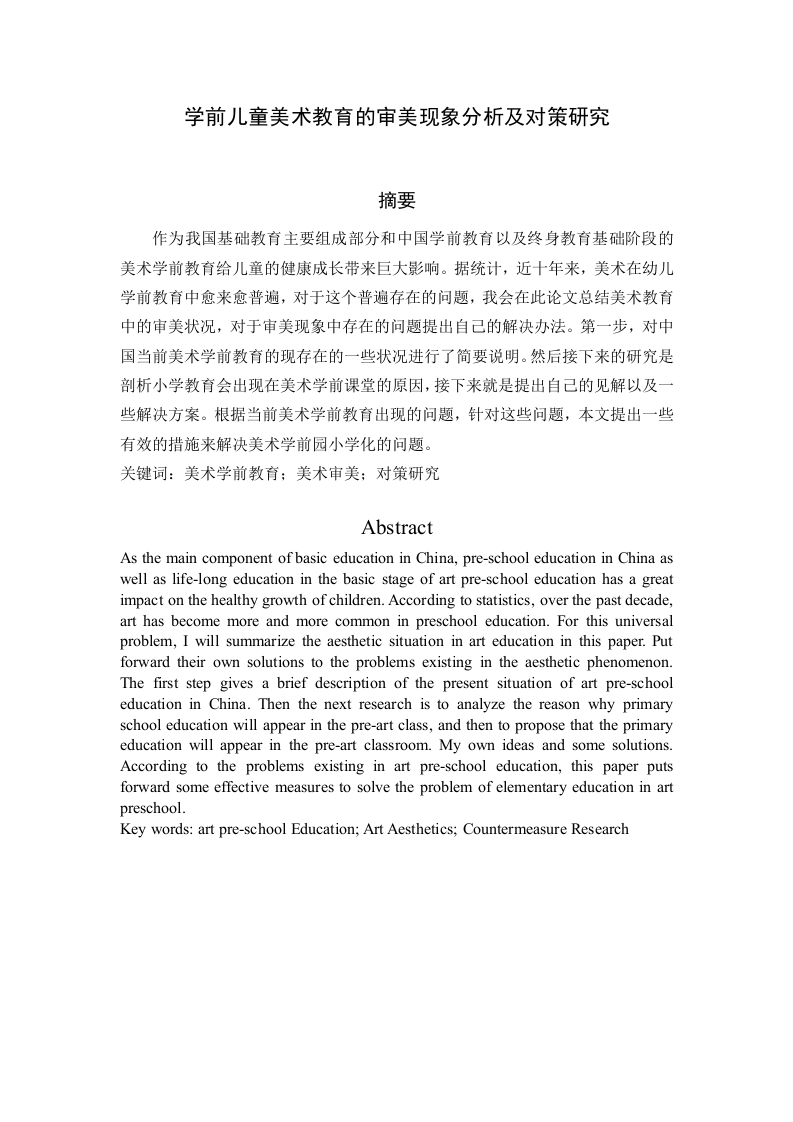 学前儿童美术教育的审美现象分析及对策研究

摘要

作为我国基础教育主要组成部分和中国学前教育以及终身教育基础阶段的美术学前教育给儿童的健康成长带来巨大影响。据统计，近十年来，美术在幼儿学前教育中愈来愈普遍，对于这个普遍存在的问题，我会在此论文总结美术教育中的审美状况，对于审美现象中存在的问题提出自己的解决办法。第一步，对中国当前美术学前教育的现存在的一些状况进行了简要说明。然后接下来的研究是剖析小学教育会出现在美术学前课堂的原因，接下来就是提出自己的见解以及一些解决方案。根据当前美术学前教育出现的问题，针对这些问题，本文提出一些有效的措施来解决美术学前园小学化的问题。
关键词：美术学前教育；美术审美；对策研究

Abstract

As the main component of basic education in China, pre-school education in China as well as life-long education in the basic stage of art pre-school education has a great impact on the healthy growth of children. According to statistics, over the past decade, art has become more and more common in preschool education. For this universal problem, I will summarize the aesthetic situation in art education in this paper. Put forward their own solutions to the problems existing in the aesthetic phenomenon. The first step gives a brief description of the present situation of art pre-school education in China. Then the next research is to analyze the reason why primary school education will appear in the pre-art class, and then to propose that the primary education will appear in the pre-art classroom. My own ideas and some solutions. According to the problems existing in art pre-school education, this paper puts forward some effective measures to solve the problem of elementary education in art preschool.
Key words: art pre-school Education; Art Aesthetics; Countermeasure Research